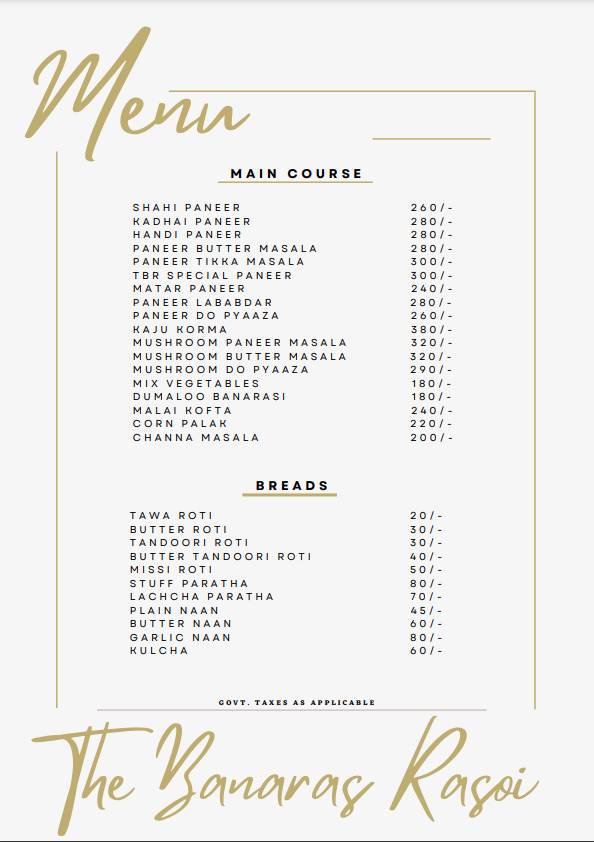 Menu

MAIN COURSE

| | |
|---|---|
| SHAHI PANEER | 260/- |
| KADHAI PANEER | 280/- |
| HANDI PANEER | 280/- |
| PANEER BUTTER MASALA | 280/- |
| PANEER TIKKA MASALA | 300/- |
| TBR SPECIAL PANEER | 300/- |
| MATAR PANEER | 240/- |
| PANEER LABABDAR | 280/- |
| PANEER DO PYAAZA | 260/- |
| KAJU KORMA | 380/- |
| MUSHROOM PANEER MASALA | 320/- |
| MUSHROOM BUTTER MASALA | 320/- |
| MUSHROOM DO PYAAZA | 290/- |
| MIX VEGETABLES | 180/- |
| DUMALOO BANARASI | 180/- |
| MALAI KOFTA | 240/- |
| CORN PALAK | 220/- |
| CHANNA MASALA | 200/- |

BREADS

| | |
|---|---|
| TAWA ROTI | 20/- |
| BUTTER ROTI | 30/- |
| TANDOORI ROTI | 30/- |
| BUTTER TANDOORI ROTI | 40/- |
| MISSI ROTI | 50/- |
| STUFF PARATHA | 80/- |
| LACHCHA PARATHA | 70/- |
| PLAIN NAAN | 45/- |
| BUTTER NAAN | 60/- |
| GARLIC NAAN | 80/- |
| KULCHA | 60/- |

GOVT. TAXES AS APPLICABLE

The Banaras Rasoi